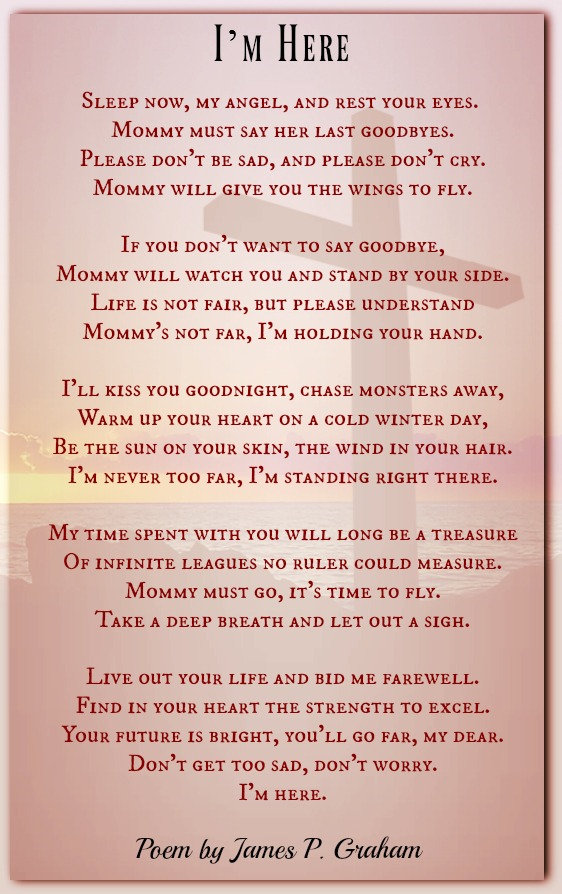 I'm Here

Sleep now, my angel, and rest your eyes.
Mommy must say her last goodbyes.
Please don't be sad, and please don't cry.
Mommy will give you the wings to fly.

If you don't want to say goodbye,
Mommy will watch you and stand by your side.
Life is not fair, but please understand
Mommy's not far, I'm holding your hand.

I'll kiss you goodnight, chase monsters away,
Warm up your heart on a cold winter day,
Be the sun on your skin, the wind in your hair.
I'm never too far, I'm standing right there.

My time spent with you will long be a treasure
Of infinite leagues no ruler could measure.
Mommy must go, it's time to fly.
Take a deep breath and let out a sigh.

Live out your life and bid me farewell.
Find in your heart the strength to excel.
Your future is bright, you'll go far, my dear.
Don't get too sad, don't worry.
I'm here.

Poem by James P. Graham